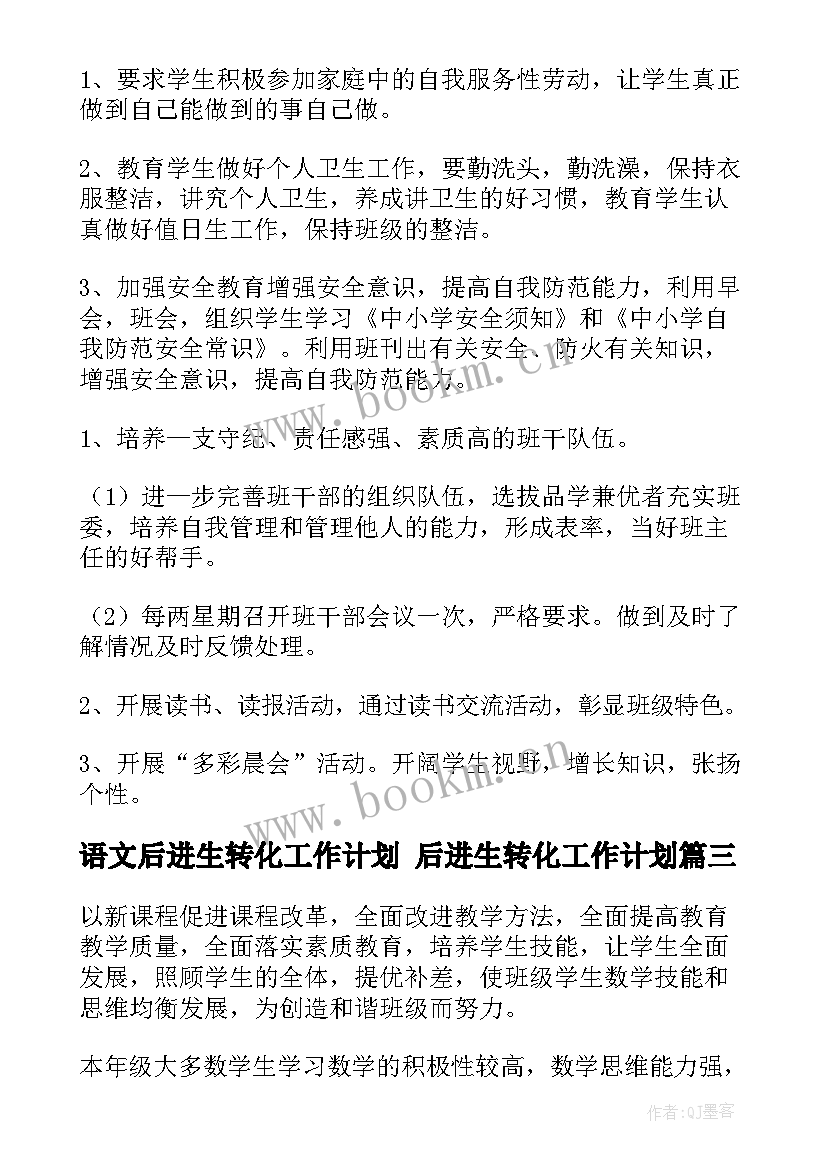 1、要求学生积极参加家庭中的自我服务性劳动，让学生真正做到自己能做到的事自己做。

2、教育学生做好个人卫生工作，要勤洗头，勤洗澡，保持衣服整洁，讲究个人卫生，养成讲卫生的好习惯，教育学生认真做好值日生工作，保持班级的整洁。

3、加强安全教育增强安全意识，提高自我防范能力，利用早会，班会，组织学生学习《中小学安全须知》和《中小学自我防范安全常识》。利用班刊出有关安全、防火有关知识，增强安全意识，提高自我防范能力。

1、培养一支守纪、责任感强、素质高的班干队伍。

（1）进一步完善班干部的组织队伍，选拔品学兼优者充实班委，培养自我管理和管理他人的能力，形成表率，当好班主任的好帮手。

（2）每两星期召开班干部会议一次，严格要求。做到及时了解情况及时反馈处理。

2、开展读书、读报活动，通过读书交流活动，彰显班级特色。

3、开展“多彩晨会”活动。开阔学生视野，增长知识，张扬个性。

语文后进生转化工作计划 后进生转化工作计划篇三

以新课程促进课程改革，全面改进教学方法，全面提高教育教学质量，全面落实素质教育，培养学生技能，让学生全面发展，照顾学生的全体，提优补差，使班级学生数学技能和思维均衡发展，为创造和谐班级而努力。

本年级大多数学生学习数学的积极性较高，数学思维能力强，

www.bookm.cn

www.bookm.cn

作者:QJ墨客